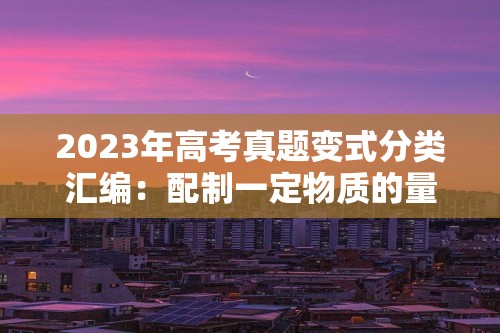 2023年高考真题变式分类汇编：配制一定物质的量